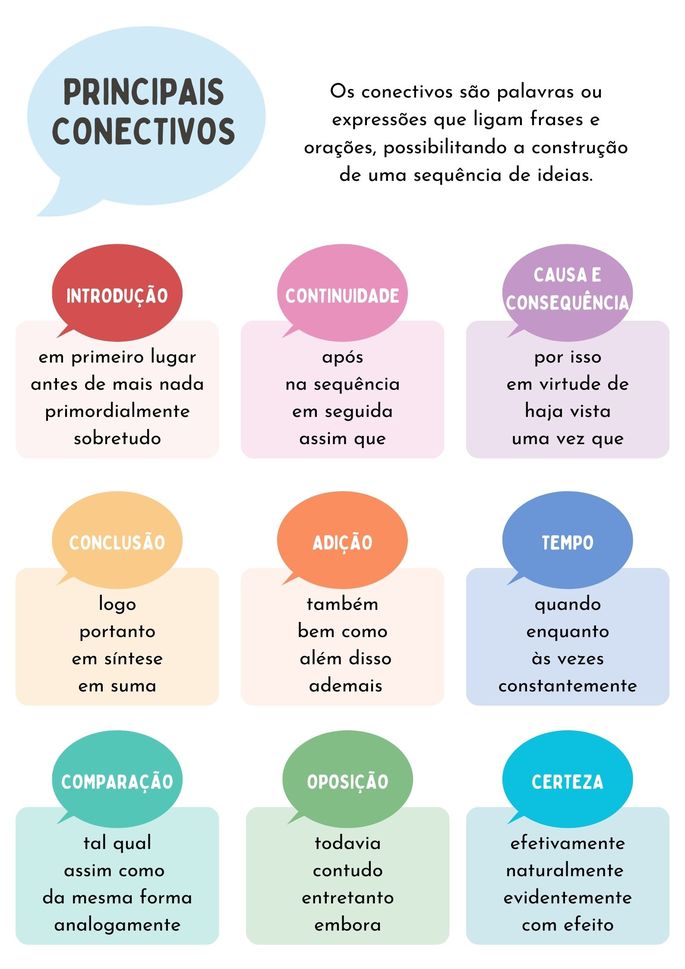 PRINCIPAIS CONECTIVOS

Os conectivos são palavras ou expressões que ligam frases e orações, possibilitando a construção de uma sequência de ideias.

INTRODUÇÃO
em primeiro lugar
antes de mais nada
primordialmente
sobretudo

CONTINUIDADE
após
na sequência
em seguida
assim que

CAUSA E CONSEQUÊNCIA
por isso
em virtude de
haja vista
uma vez que

CONCLUSÃO
logo
portanto
em síntese
em suma

ADIÇÃO
também
bem como
além disso
ademais

TEMPO
quando
enquanto
às vezes
constantemente

COMPARAÇÃO
tal qual
assim como
da mesma forma
analogamente

OPOSIÇÃO
todavia
contudo
entretanto
embora

CERTEZA
efetivamente
naturalmente
evidentemente
com efeito